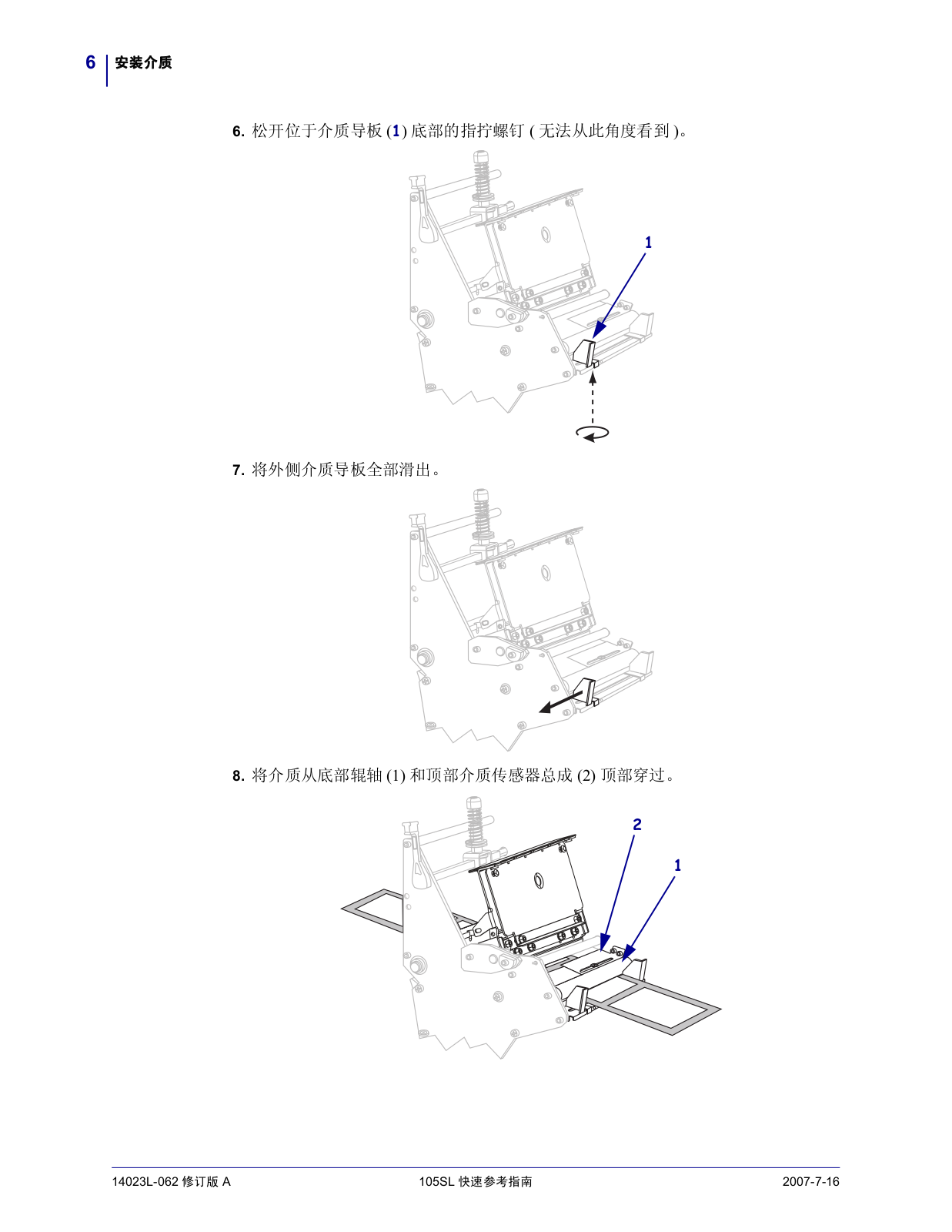 6 安装介质

6. 松开位于介质导板 (1) 底部的指拧螺钉 ( 无法从此角度看到 )。

1

7. 将外侧介质导板全部滑出。

8. 将介质从底部辊轴 (1) 和顶部介质传感器总成 (2) 顶部穿过。

2

1

14023L-062 修订版 A

105SL 快速参考指南

2007-7-16